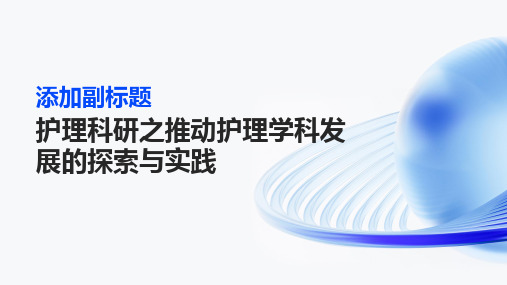 添加副标题

护理科研之推动护理学科发展的探索与实践